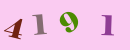 4191